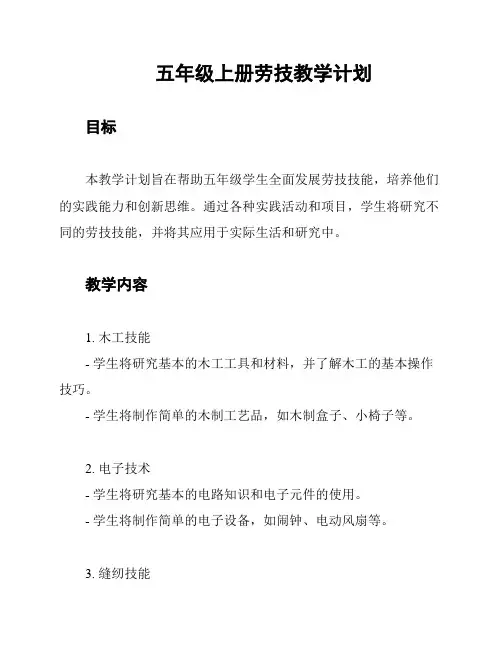 五年级上册劳技教学计划

目标

本教学计划旨在帮助五年级学生全面发展劳技技能，培养他们的实践能力和创新思维。通过各种实践活动和项目，学生将研究不同的劳技技能，并将其应用于实际生活和研究中。

教学内容

1. 木工技能
- 学生将研究基本的木工工具和材料，并了解木工的基本操作技巧。
- 学生将制作简单的木制工艺品，如木制盒子、小椅子等。

2. 电子技术
- 学生将研究基本的电路知识和电子元件的使用。
- 学生将制作简单的电子设备，如闹钟、电动风扇等。

3. 缝纫技能